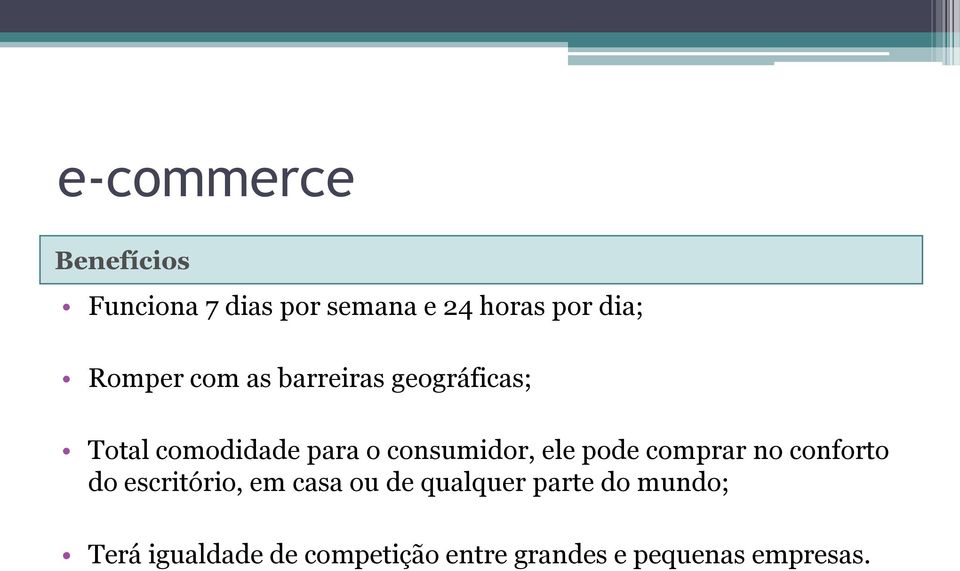 e-commerce

Benefícios

• Funciona 7 dias por semana e 24 horas por dia;

• Romper com as barreiras geográficas;

• Total comodidade para o consumidor, ele pode comprar no conforto do escritório, em casa ou de qualquer parte do mundo;

• Terá igualdade de competição entre grandes e pequenas empresas.